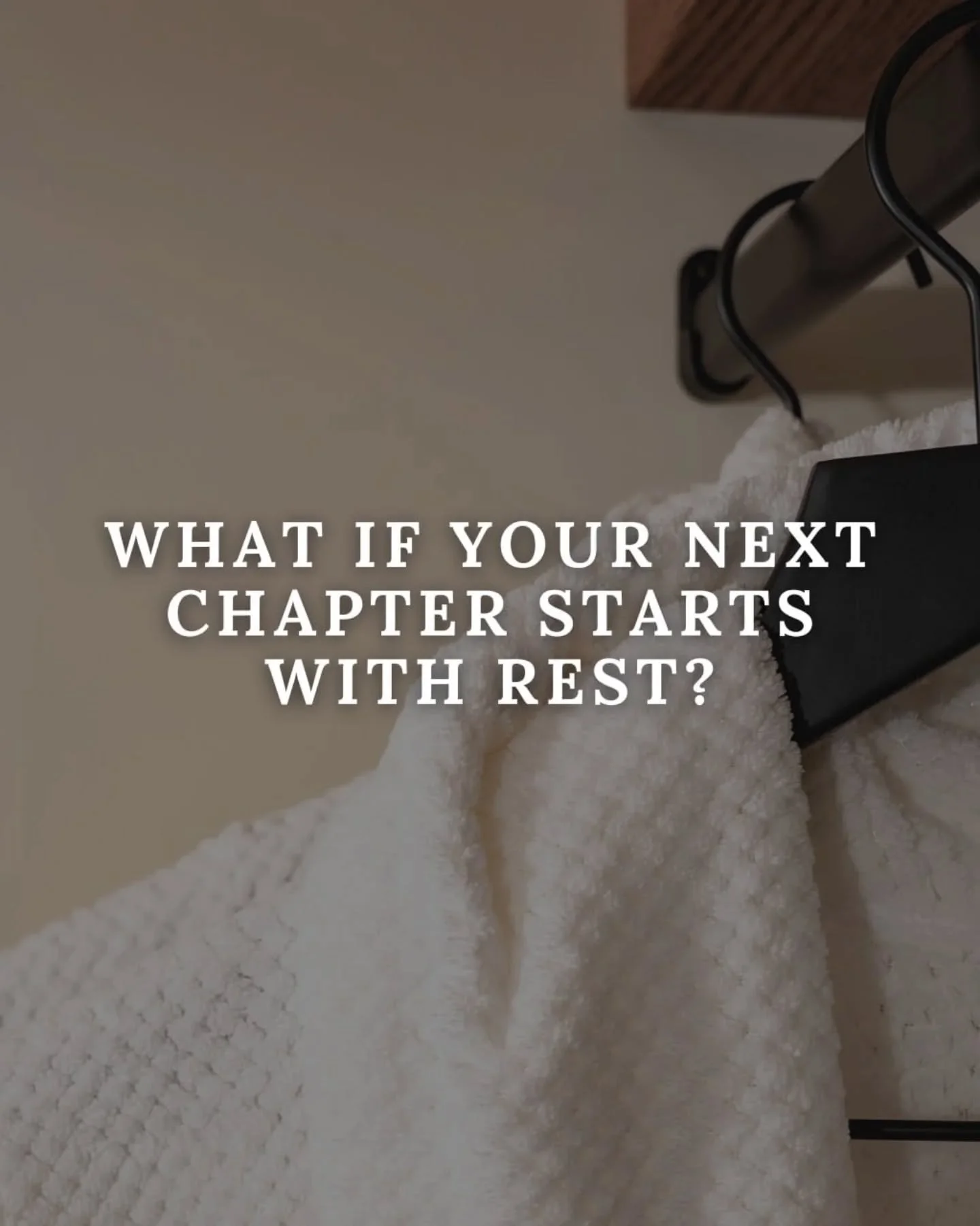 WHAT IF YOUR NEXT CHAPTER STARTS WITH REST?